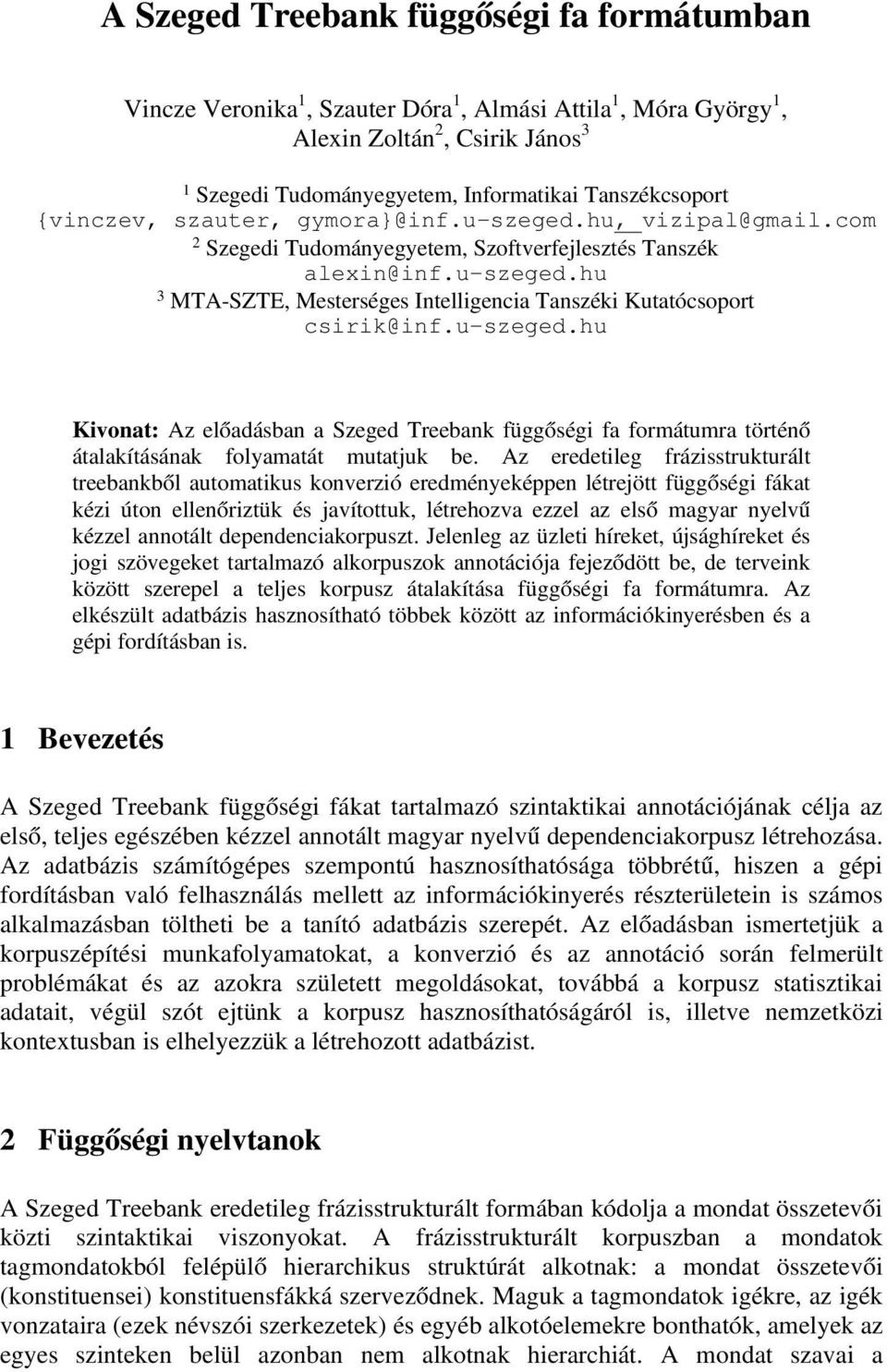 A Szeged Treebank függőségi fa formátumban

Vincze Veronika$^1$, Szauter Dóra$^1$, Almási Attila$^1$, Móra György$^1$, Alexin Zoltán$^2$, Csirik János$^3$

$^1$ Szegedi Tudományegyetem, Informatikai Tanszékcsoport
{vinczev, szauter, gymora}@inf.u-szeged.hu, vizipal@gmail.com
$^2$ Szegedi Tudományegyetem, Szoftverfejlesztés Tanszék
alexin@inf.u-szeged.hu
$^3$ MTA-SZTE, Mesterséges Intelligencia Tanszéki Kutatócsoport
csirik@inf.u-szeged.hu

Kivonat: Az előadásban a Szeged Treebank függőségi fa formátumra történő átalakításának folyamatát mutatjuk be. Az eredetileg frázisstrukturált treebankből automatikus konverzió eredményeképpen létrejött függőségi fákat kézi úton ellenőriztük és javítottuk, létrehozva ezzel az első magyar nyelvű kézzel annotált dependenciakorpuszt. Jelenleg az üzleti híreket, újsághíreket és jogi szövegeket tartalmazó alkorpuszok annotációja fejeződött be, de terveink között szerepel a teljes korpusz átalakítása függőségi fa formátumra. Az elkészült adatbázis hasznosítható többek között az információkinyerésben és a gépi fordításban is.

1 Bevezetés

A Szeged Treebank függőségi fákat tartalmazó szintaktikai annotációjának célja az első, teljes egészében kézzel annotált magyar nyelvű dependenciakorpusz létrehozása. Az adatbázis számítógépes szempontú hasznosíthatósága többrétű, hiszen a gépi fordításban való felhasználás mellett az információkinyerés részterületein is számos alkalmazásban töltheti be a tanító adatbázis szerepét. Az előadásban ismertetjük a korpuszépítési munkafolyamatokat, a konverzió és az annotáció során felmerült problémákat és az azokra született megoldásokat, továbbá a korpusz statisztikai adatait, végül szót ejtünk a korpusz hasznosíthatóságáról is, illetve nemzetközi kontextusban is elhelyezzük a létrehozott adatbázist.

2 Függőségi nyelvtanok

A Szeged Treebank eredetileg frázisstrukturált formában kódolja a mondat összetevői közti szintaktikai viszonyokat. A frázisstrukturált korpuszban a mondatok tagmondatokból felépülő hierarchikus struktúrát alkotnak: a mondat összetevői (konstituensei) konstituensfákká szerveződnek. Maguk a tagmondatok igékre, az igék vonzataira (ezek névszói szerkezetek) és egyéb alkotóelemekre bonthatók, amelyek az egyes szinteken belül azonban nem alkotnak hierarchiát. A mondat szavai a